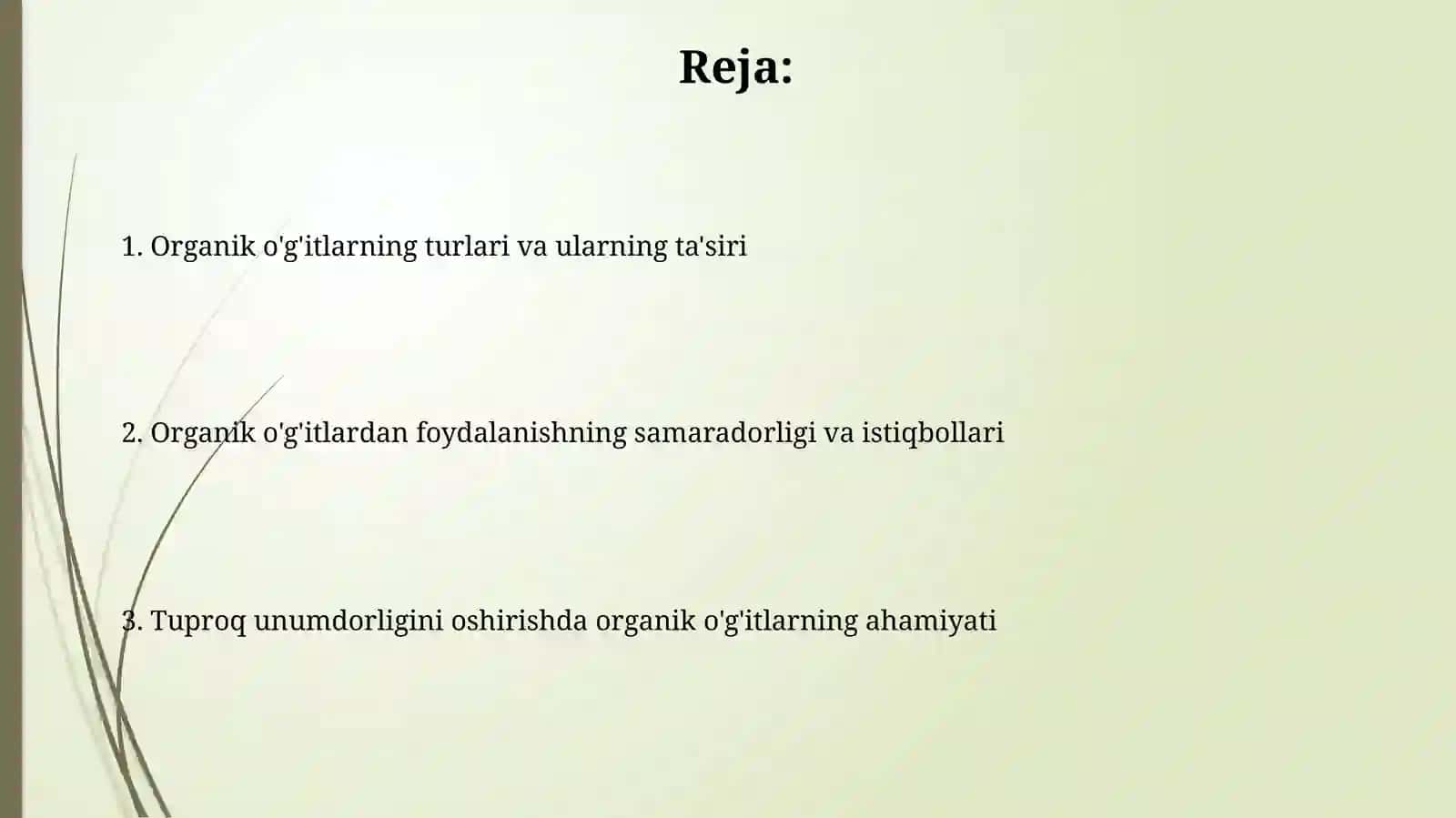 Reja:

1. Organik o'g'itlarning turlari va ularning ta'siri

2. Organik o'g'itlardan foydalanishning samaradorligi va istiqbollari

3. Tuproq unumdorligini oshirishda organik o'g'itlarning ahamiyati